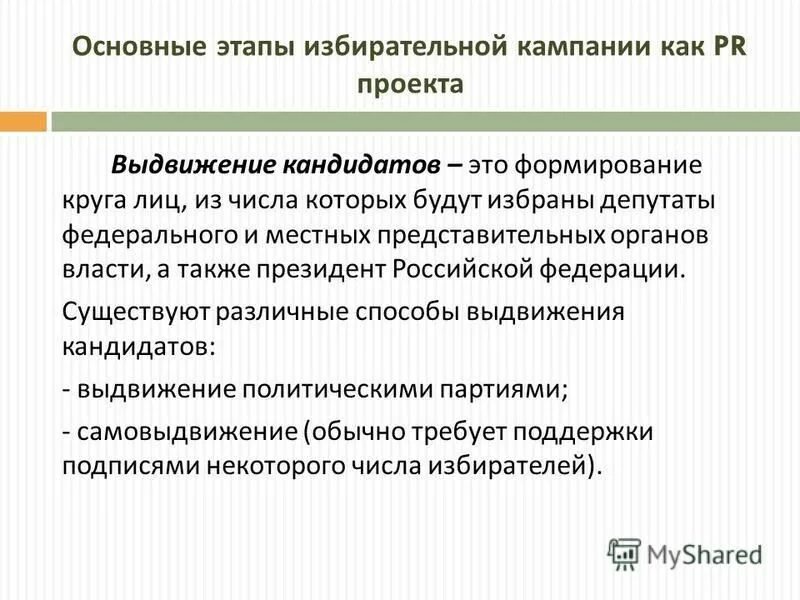 Основные этапы избирательной кампании как PR проекта

Выдвижение кандидатов – это формирование круга лиц, из числа которых будут избраны депутаты федерального и местных представительных органов власти, а также президент Российской федерации.

Существуют различные способы выдвижения кандидатов:

- выдвижение политическими партиями;

- самовыдвижение (обычно требует поддержки подписями некоторого числа избирателей).

MyShared